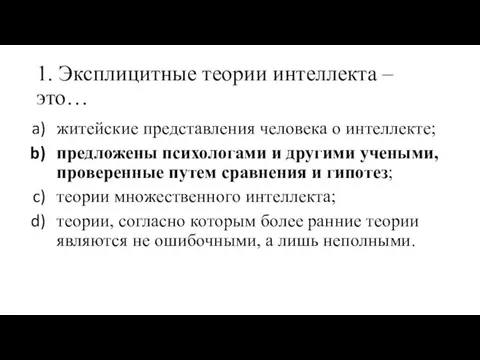 1. Эксплицитные теории интеллекта – это…

a) житейские представления человека о интеллекте;

b) предложены психологами и другими учеными, проверенные путем сравнения и гипотез;

c) теории множественного интеллекта;

d) теории, согласно которым более ранние теории являются не ошибочными, а лишь неполными.